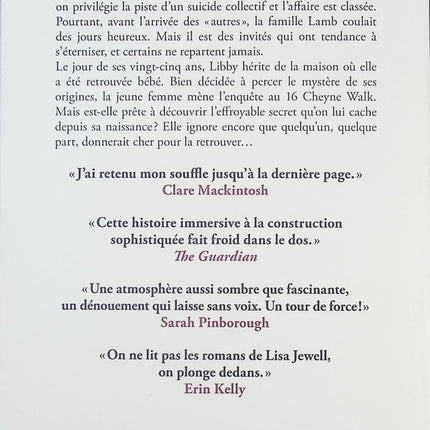 on privilégie la piste d'un suicide collectif et l'affaire est classée. Pourtant, avant l'arrivée des «autres», la famille Lamb coulait des jours heureux. Mais il est des invités qui ont tendance à s'éterniser, et certains ne repartent jamais.
Le jour de ses vingt-cinq ans, Libby hérite de la maison où elle a été retrouvée bébé. Bien décidée à percer le mystère de ses origines, la jeune femme mène l'enquête au 16 Cheyne Walk. Mais est-elle prête à découvrir l'effroyable secret qu'on lui cache depuis sa naissance? Elle ignore encore que quelqu'un, quelque part, donnerait cher pour la retrouver…

«J'ai retenu mon souffle jusqu'à la dernière page.»
Clare Mackintosh

«Cette histoire immersive à la construction sophistiquée fait froid dans le dos.»
The Guardian

«Une atmosphère aussi sombre que fascinante, un dénouement qui laisse sans voix. Un tour de force!»
Sarah Pinborough

«On ne lit pas les romans de Lisa Jewell, on plonge dedans.»
Erin Kelly